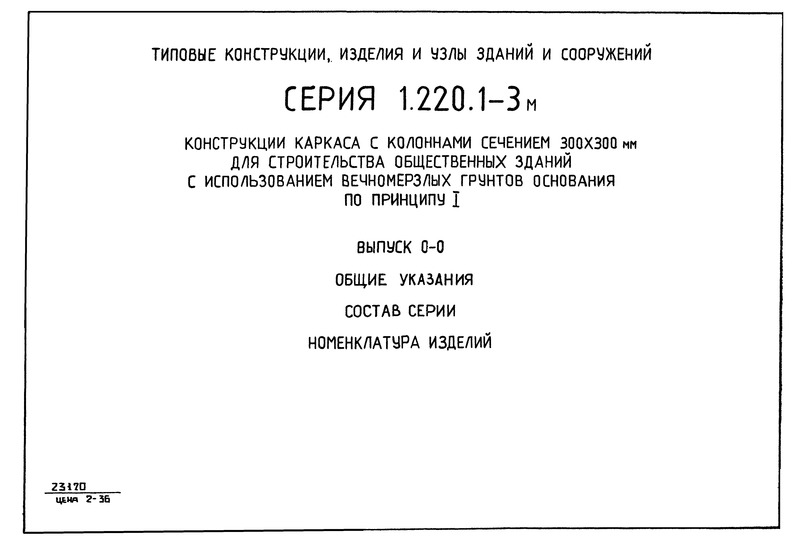 ТИПОВЫЕ КОНСТРУКЦИИ, ИЗДЕЛИЯ И УЗЛЫ ЗДАНИЙ И СООРУЖЕНИЙ

СЕРИЯ 1.220.1-3м

КОНСТРУКЦИИ КАРКАСА С КОЛОННАМИ СЕЧЕНИЕМ 300Х300 мм ДЛЯ СТРОИТЕЛЬСТВА ОБЩЕСТВЕННЫХ ЗДАНИЙ С ИСПОЛЬЗОВАНИЕМ ВЕЧНОМЕРЗЛЫХ ГРУНТОВ ОСНОВАНИЯ ПО ПРИНЦИПУ I

ВЫПУСК 0-0

ОБЩИЕ УКАЗАНИЯ

СОСТАВ СЕРИИ

НОМЕНКЛАТУРА ИЗДЕЛИЙ

23170
ЦЕНА 2-36